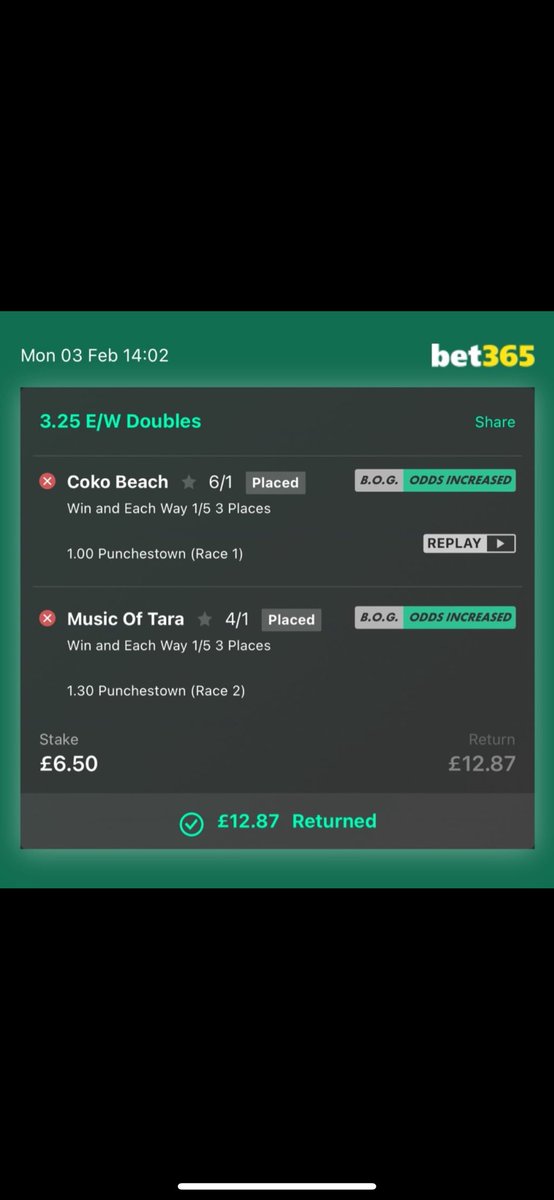 Mon 03 Feb 14:02

bet365

3.25 E/W Doubles

Share

Coko Beach 6/1 Placed

B.O.G. ODDS INCREASED

Win and Each Way 1/5 3 Places

REPLAY

1.00 Punchestown (Race 1)

Music Of Tara 4/1 Placed

B.O.G. ODDS INCREASED

Win and Each Way 1/5 3 Places

1.30 Punchestown (Race 2)

Stake
£6.50

Return
£12.87

£12.87 Returned